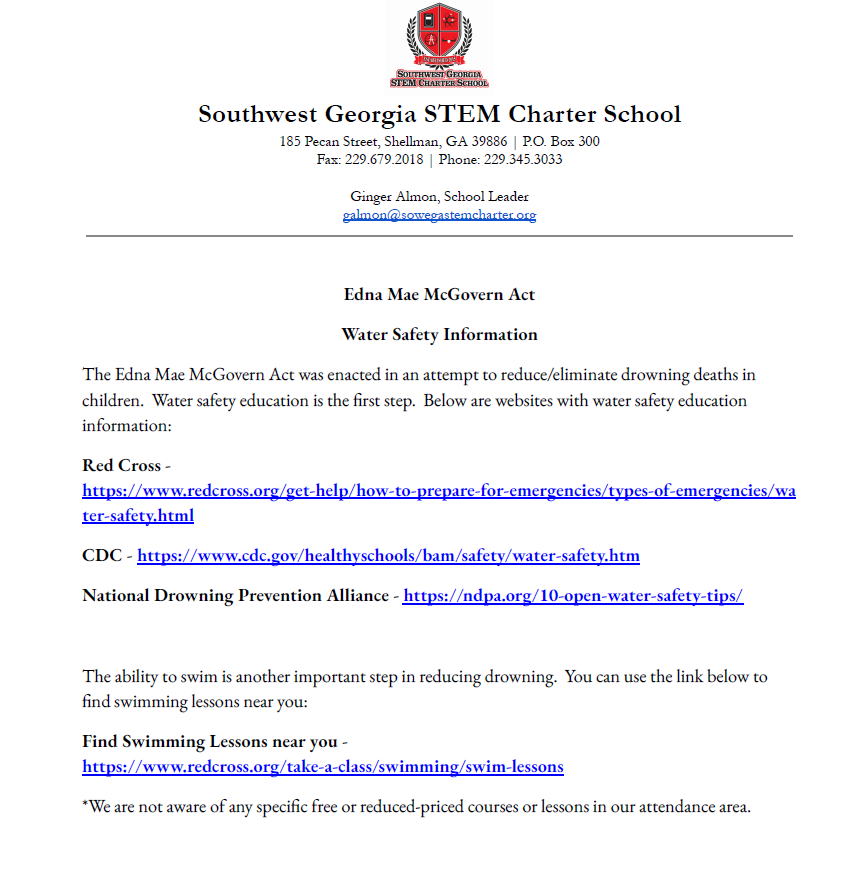 SOUTHWEST GEORGIA STEM CHARTER SCHOOL

Southwest Georgia STEM Charter School
185 Pecan Street, Shellman, GA 39886 | P.O. Box 300
Fax: 229.679.2018 | Phone: 229.345.3033

Ginger Almon, School Leader
galmon@sowegastemcharter.org

Edna Mae McGovern Act

Water Safety Information

The Edna Mae McGovern Act was enacted in an attempt to reduce/eliminate drowning deaths in children. Water safety education is the first step. Below are websites with water safety education information:

Red Cross - https://www.redcross.org/get-help/how-to-prepare-for-emergencies/types-of-emergencies/water-safety.html

CDC - https://www.cdc.gov/healthyschools/bam/safety/water-safety.htm

National Drowning Prevention Alliance - https://ndpa.org/10-open-water-safety-tips/

The ability to swim is another important step in reducing drowning. You can use the link below to find swimming lessons near you:

Find Swimming Lessons near you - https://www.redcross.org/take-a-class/swimming/swim-lessons

*We are not aware of any specific free or reduced-priced courses or lessons in our attendance area.